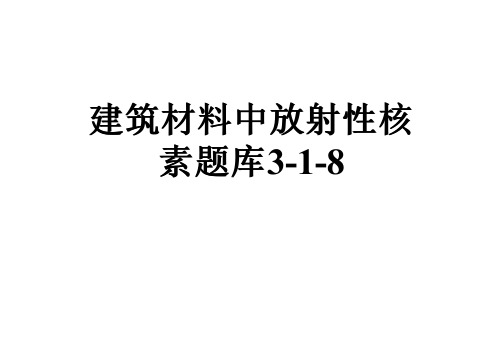 建筑材料中放射性核素题库3-1-8